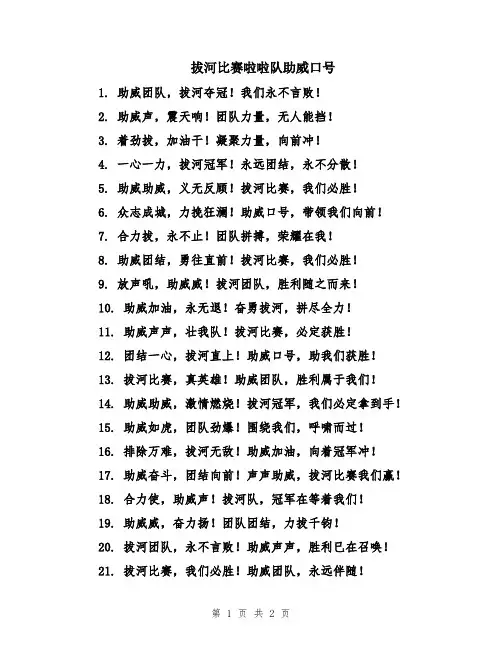 拔河比赛啦啦队助威口号

1. 助威团队，拔河夺冠！我们永不言败！

2. 助威声，震天响！团队力量，无人能挡！

3. 着劲拔，加油干！凝聚力量，向前冲！

4. 一心一力，拔河冠军！永远团结，永不分散！

5. 助威助威，义无反顾！拔河比赛，我们必胜！

6. 众志成城，力挽狂澜！助威口号，带领我们向前！

7. 合力拔，永不止！团队拼搏，荣耀在我！

8. 助威团结，勇往直前！拔河比赛，我们必胜！

9. 放声吼，助威威！拔河团队，胜利随之而来！

10. 助威加油，永无退！奋勇拔河，拼尽全力！

11. 助威声声，壮我队！拔河比赛，必定获胜！

12. 团结一心，拔河直上！助威口号，助我们获胜！

13. 拔河比赛，真英雄！助威团队，胜利属于我们！

14. 助威助威，激情燃烧！拔河冠军，我们必定拿到手！

15. 助威如虎，团队劲爆！围绕我们，呼啸而过！

16. 排除万难，拔河无敌！助威加油，向着冠军冲！

17. 助威奋斗，团结向前！声声助威，拔河比赛我们赢！

18. 合力使，助威声！拔河队，冠军在等着我们！

19. 助威威，奋力扬！团队团结，力拔千钧！

20. 拔河团队，永不言败！助威声声，胜利已在召唤！

21. 拔河比赛，我们必胜！助威团队，永远伴随！

第 1 页 共 2 页